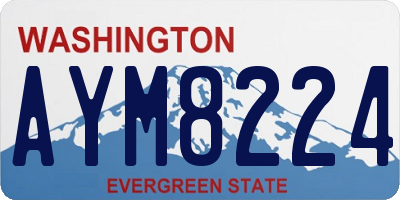 WASHINGTON

AYM8224

EVERGREEN STATE